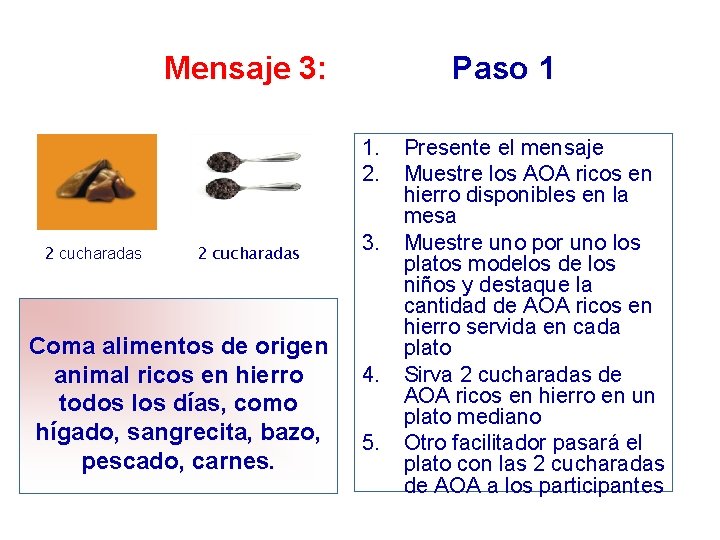 Mensaje 3:

Paso 1

2 cucharadas

2 cucharadas

Coma alimentos de origen animal ricos en hierro todos los días, como hígado, sangrecita, bazo, pescado, carnes.

1. Presente el mensaje
2. Muestre los AOA ricos en hierro disponibles en la mesa
3. Muestre uno por uno los platos modelos de los niños y destaque la cantidad de AOA ricos en hierro servida en cada plato
4. Sirva 2 cucharadas de AOA ricos en hierro en un plato mediano
5. Otro facilitador pasará el plato con las 2 cucharadas de AOA a los participantes